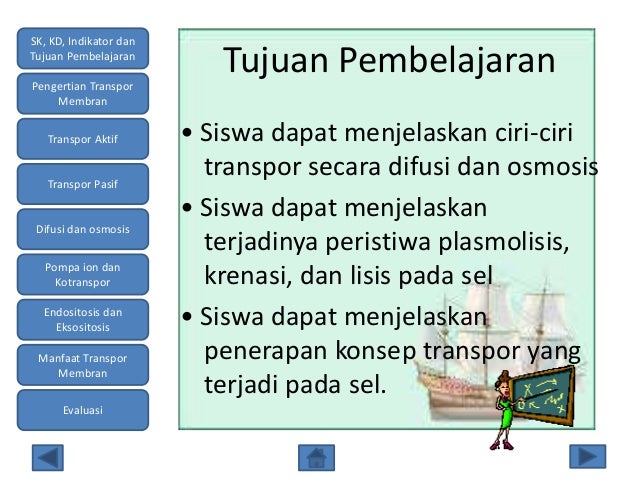 SK, KD, Indikator dan Tujuan Pembelajaran

Pengertian Transpor Membran

Transpor Aktif

Transpor Pasif

Difusi dan osmosis

Pompa ion dan Kotranspor

Endositosis dan Eksositosis

Manfaat Transpor Membran

Evaluasi

Tujuan Pembelajaran

• Siswa dapat menjelaskan ciri-ciri transpor secara difusi dan osmosis

• Siswa dapat menjelaskan terjadinya peristiwa plasmolisis, krenasi, dan lisis pada sel

• Siswa dapat menjelaskan penerapan konsep transpor yang terjadi pada sel.